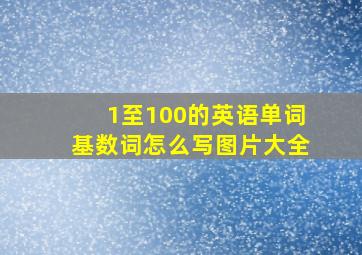 1至100的英语单词
基数词怎么写图片大全